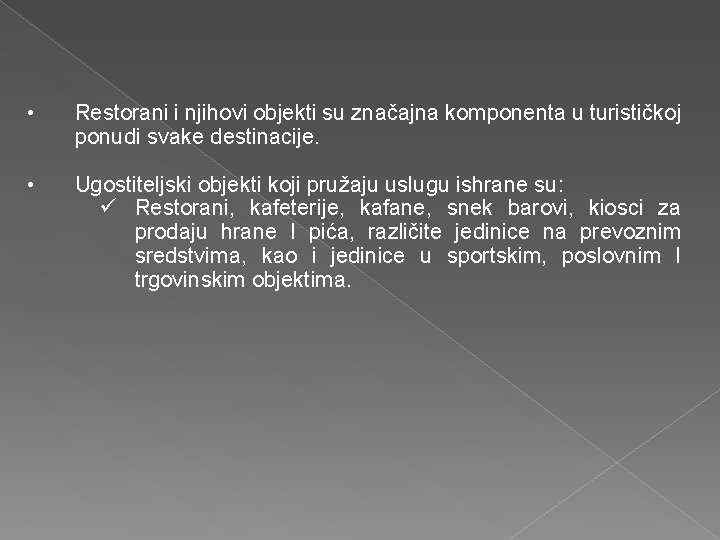 • Restorani i njihovi objekti su značajna komponenta u turističkoj ponudi svake destinacije.

• Ugostiteljski objekti koji pružaju uslugu ishrane su:

✓ Restorani, kafeterije, kafane, snek barovi, kiosci za prodaju hrane I pića, različite jedinice na prevoznim sredstvima, kao i jedinice u sportskim, poslovnim I trgovinskim objektima.